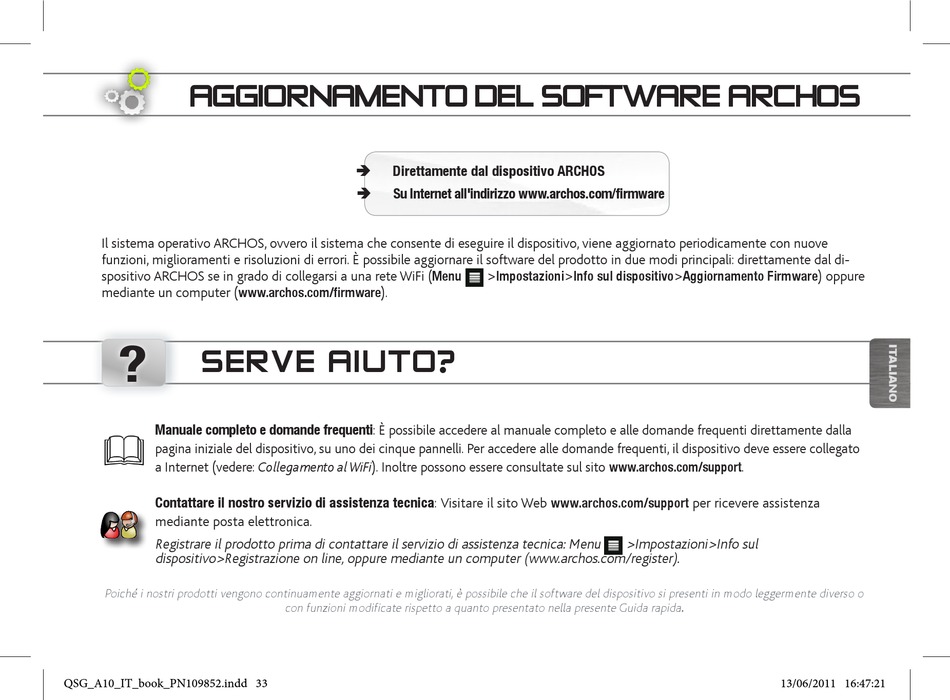 AGGIORNAMENTO DEL SOFTWARE ARCHOS

➔ Direttamente dal dispositivo ARCHOS
➔ Su Internet all'indirizzo www.archos.com/firmware

Il sistema operativo ARCHOS, ovvero il sistema che consente di eseguire il dispositivo, viene aggiornato periodicamente con nuove funzioni, miglioramenti e risoluzioni di errori. È possibile aggiornare il software del prodotto in due modi principali: direttamente dal dispositivo ARCHOS se in grado di collegarsi a una rete WiFi (Menu >Impostazioni>Info sul dispositivo>Aggiornamento Firmware) oppure mediante un computer (www.archos.com/firmware).

SERVE AIUTO?

ITALIANO

Manuale completo e domande frequenti: È possibile accedere al manuale completo e alle domande frequenti direttamente dalla pagina iniziale del dispositivo, su uno dei cinque pannelli. Per accedere alle domande frequenti, il dispositivo deve essere collegato a Internet (vedere: Collegamento al WiFi). Inoltre possono essere consultate sul sito www.archos.com/support.

Contattare il nostro servizio di assistenza tecnica: Visitare il sito Web www.archos.com/support per ricevere assistenza mediante posta elettronica.

Registrare il prodotto prima di contattare il servizio di assistenza tecnica: Menu >Impostazioni>Info sul dispositivo>Registrazione on line, oppure mediante un computer (www.archos.com/register).

Poiché i nostri prodotti vengono continuamente aggiornati e migliorati, è possibile che il software del dispositivo si presenti in modo leggermente diverso o con funzioni modificate rispetto a quanto presentato nella presente Guida rapida.

QSG_A10_IT_book_PN109852.indd 33

13/06/2011 16:47:21